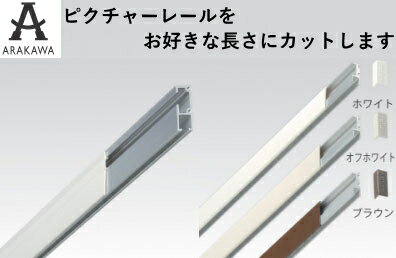 A
ARAKAWA

ピクチャーレールを
お好きな長さにカットします

ホワイト
オフホワイト
ブラウン